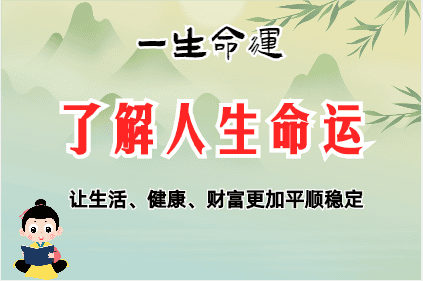 一生命運

了解人生命运

让生活、健康、财富更加平顺稳定